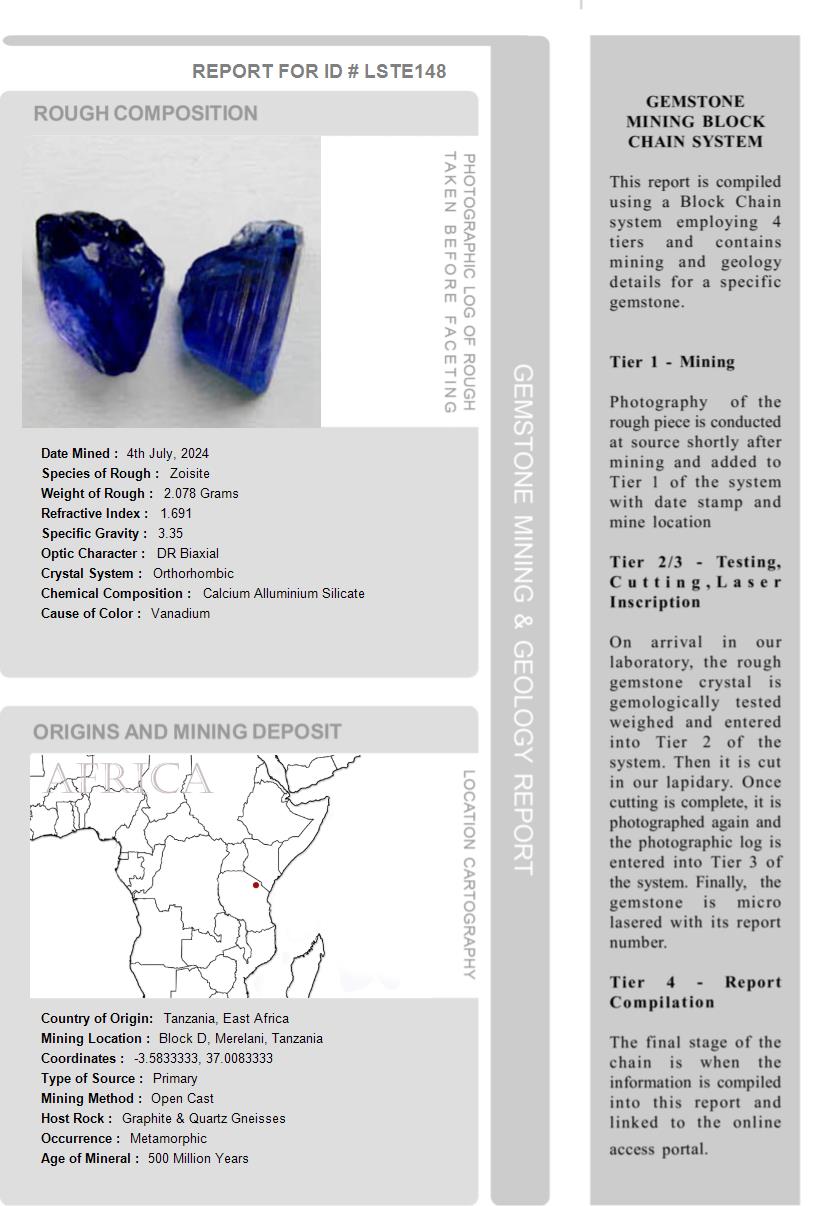 REPORT FOR ID # LSTE148

ROUGH COMPOSITION

PHOTOGRAPHIC LOG OF ROUGH TAKEN BEFORE FACETING

Date Mined : 4th July, 2024
Species of Rough : Zoisite
Weight of Rough : 2.078 Grams
Refractive Index : 1.691
Specific Gravity : 3.35
Optic Character : DR Biaxial
Crystal System : Orthorhombic
Chemical Composition : Calcium Alluminium Silicate
Cause of Color : Vanadium

ORIGINS AND MINING DEPOSIT

AFRICA

LOCATION CARTOGRAPHY

Country of Origin: Tanzania, East Africa
Mining Location : Block D, Merelani, Tanzania
Coordinates : -3.5833333, 37.0083333
Type of Source : Primary
Mining Method : Open Cast
Host Rock : Graphite & Quartz Gneisses
Occurrence : Metamorphic
Age of Mineral : 500 Million Years

GEMSTONE MINING & GEOLOGY REPORT

GEMSTONE MINING BLOCK CHAIN SYSTEM

This report is compiled using a Block Chain system employing 4 tiers and contains mining and geology details for a specific gemstone.

Tier 1 - Mining

Photography of the rough piece is conducted at source shortly after mining and added to Tier 1 of the system with date stamp and mine location

Tier 2/3 - Testing, Cutting, Laser Inscription

On arrival in our laboratory, the rough gemstone crystal is gemologically tested weighed and entered into Tier 2 of the system. Then it is cut in our lapidary. Once cutting is complete, it is photographed again and the photographic log is entered into Tier 3 of the system. Finally, the gemstone is micro lasered with its report number.

Tier 4 - Report Compilation

The final stage of the chain is when the information is compiled into this report and linked to the online access portal.